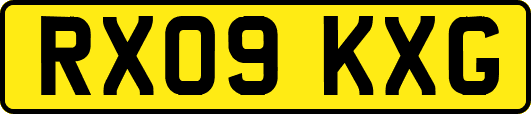 RX09 KXG